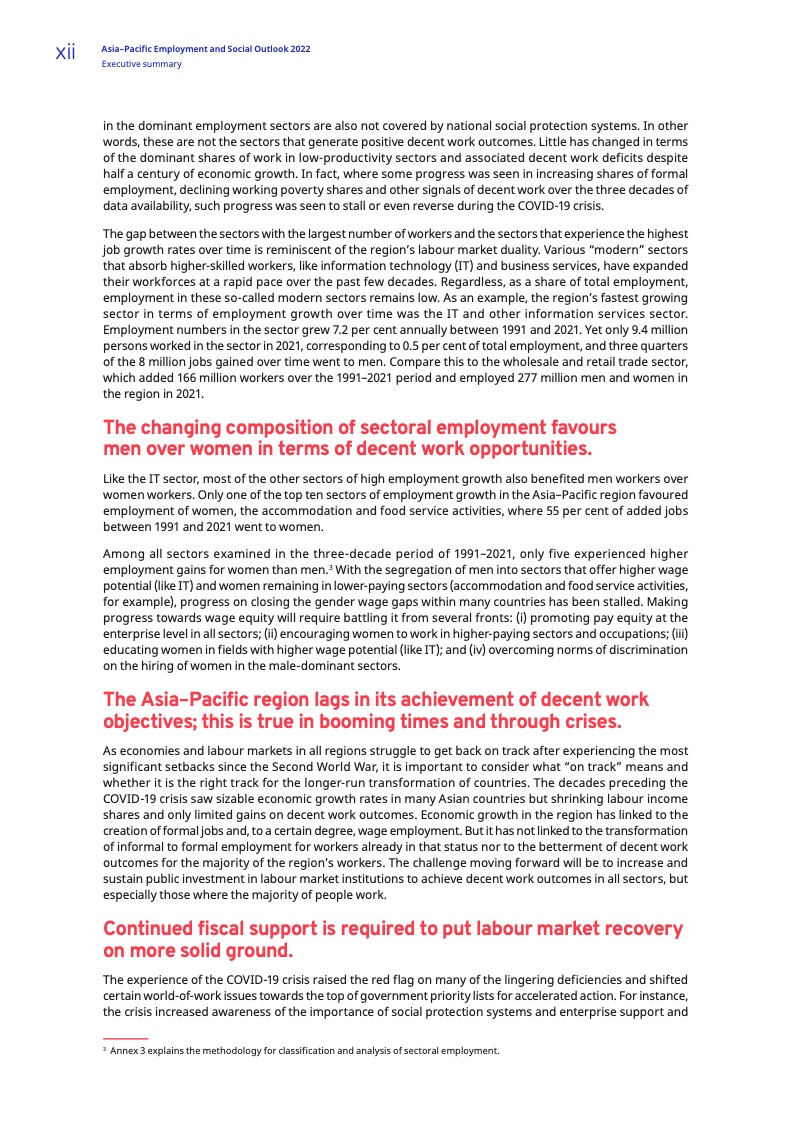 xii

Asia–Pacific Employment and Social Outlook 2022
Executive summary

in the dominant employment sectors are also not covered by national social protection systems. In other words, these are not the sectors that generate positive decent work outcomes. Little has changed in terms of the dominant shares of work in low-productivity sectors and associated decent work deficits despite half a century of economic growth. In fact, where some progress was seen in increasing shares of formal employment, declining working poverty shares and other signals of decent work over the three decades of data availability, such progress was seen to stall or even reverse during the COVID-19 crisis.

The gap between the sectors with the largest number of workers and the sectors that experience the highest job growth rates over time is reminiscent of the region's labour market duality. Various "modern" sectors that absorb higher-skilled workers, like information technology (IT) and business services, have expanded their workforces at a rapid pace over the past few decades. Regardless, as a share of total employment, employment in these so-called modern sectors remains low. As an example, the region's fastest growing sector in terms of employment growth over time was the IT and other information services sector. Employment numbers in the sector grew 7.2 per cent annually between 1991 and 2021. Yet only 9.4 million persons worked in the sector in 2021, corresponding to 0.5 per cent of total employment, and three quarters of the 8 million jobs gained over time went to men. Compare this to the wholesale and retail trade sector, which added 166 million workers over the 1991–2021 period and employed 277 million men and women in the region in 2021.

The changing composition of sectoral employment favours men over women in terms of decent work opportunities.

Like the IT sector, most of the other sectors of high employment growth also benefited men workers over women workers. Only one of the top ten sectors of employment growth in the Asia–Pacific region favoured employment of women, the accommodation and food service activities, where 55 per cent of added jobs between 1991 and 2021 went to women.

Among all sectors examined in the three-decade period of 1991–2021, only five experienced higher employment gains for women than men.$^3$ With the segregation of men into sectors that offer higher wage potential (like IT) and women remaining in lower-paying sectors (accommodation and food service activities, for example), progress on closing the gender wage gaps within many countries has been stalled. Making progress towards wage equity will require battling it from several fronts: (i) promoting pay equity at the enterprise level in all sectors; (ii) encouraging women to work in higher-paying sectors and occupations; (iii) educating women in fields with higher wage potential (like IT); and (iv) overcoming norms of discrimination on the hiring of women in the male-dominant sectors.

The Asia–Pacific region lags in its achievement of decent work objectives; this is true in booming times and through crises.

As economies and labour markets in all regions struggle to get back on track after experiencing the most significant setbacks since the Second World War, it is important to consider what "on track" means and whether it is the right track for the longer-run transformation of countries. The decades preceding the COVID-19 crisis saw sizable economic growth rates in many Asian countries but shrinking labour income shares and only limited gains on decent work outcomes. Economic growth in the region has linked to the creation of formal jobs and, to a certain degree, wage employment. But it has not linked to the transformation of informal to formal employment for workers already in that status nor to the betterment of decent work outcomes for the majority of the region's workers. The challenge moving forward will be to increase and sustain public investment in labour market institutions to achieve decent work outcomes in all sectors, but especially those where the majority of people work.

Continued fiscal support is required to put labour market recovery on more solid ground.

The experience of the COVID-19 crisis raised the red flag on many of the lingering deficiencies and shifted certain world-of-work issues towards the top of government priority lists for accelerated action. For instance, the crisis increased awareness of the importance of social protection systems and enterprise support and

$^3$ Annex 3 explains the methodology for classification and analysis of sectoral employment.